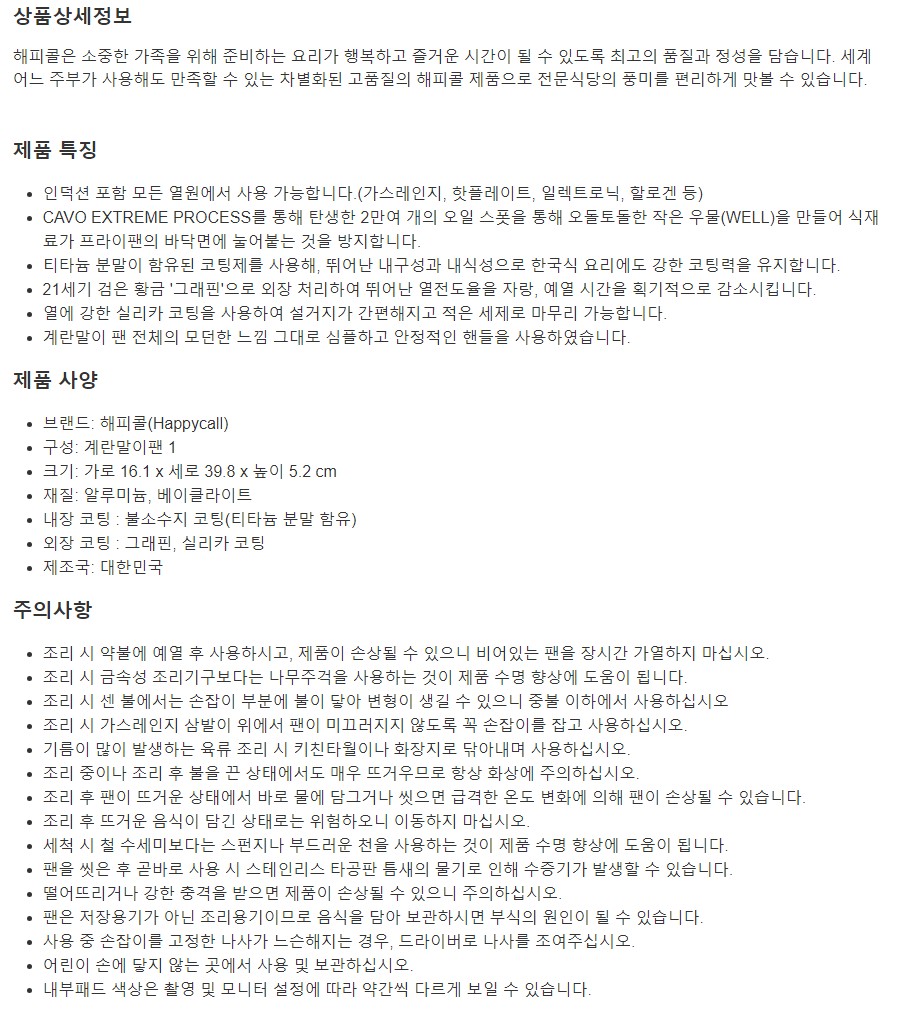 상품상세정보

해피콜은 소중한 가족을 위해 준비하는 요리가 행복하고 즐거운 시간이 될 수 있도록 최고의 품질과 정성을 담습니다. 세계 어느 주부가 사용해도 만족할 수 있는 차별화된 고품질의 해피콜 제품으로 전문식당의 풍미를 편리하게 맛볼 수 있습니다.

제품 특징

- 인덕션 포함 모든 열원에서 사용 가능합니다.(가스레인지, 핫플레이트, 일렉트로닉, 할로겐 등)
- CAVO EXTREME PROCESS를 통해 탄생한 2만여 개의 오일 스폿을 통해 오돌토돌한 작은 우물(WELL)을 만들어 식재료가 프라이팬의 바닥면에 눌어붙는 것을 방지합니다.
- 티타늄 분말이 함유된 코팅제를 사용해, 뛰어난 내구성과 내식성으로 한국식 요리에도 강한 코팅력을 유지합니다.
- 21세기 검은 황금 '그래핀'으로 외장 처리하여 뛰어난 열전도율을 자랑, 예열 시간을 획기적으로 감소시킵니다.
- 열에 강한 실리카 코팅을 사용하여 설거지가 간편해지고 적은 세제로 마무리 가능합니다.
- 계란말이 팬 전체의 모던한 느낌 그대로 심플하고 안정적인 핸들을 사용하였습니다.

제품 사양

- 브랜드: 해피콜(Happycall)
- 구성: 계란말이팬 1
- 크기: 가로 16.1 x 세로 39.8 x 높이 5.2 cm
- 재질: 알루미늄, 베이클라이트
- 내장 코팅 : 불소수지 코팅(티타늄 분말 함유)
- 외장 코팅 : 그래핀, 실리카 코팅
- 제조국: 대한민국

주의사항

- 조리 시 약불에 예열 후 사용하시고, 제품이 손상될 수 있으니 비어있는 팬을 장시간 가열하지 마십시오.
- 조리 시 금속성 조리기구보다는 나무주걱을 사용하는 것이 제품 수명 향상에 도움이 됩니다.
- 조리 시 센 불에서는 손잡이 부분에 불이 닿아 변형이 생길 수 있으니 중불 이하에서 사용하십시오
- 조리 시 가스레인지 삼발이 위에서 팬이 미끄러지지 않도록 꼭 손잡이를 잡고 사용하십시오.
- 기름이 많이 발생하는 육류 조리 시 키친타월이나 화장지로 닦아내며 사용하십시오.
- 조리 중이나 조리 후 불을 끈 상태에서도 매우 뜨거우므로 항상 화상에 주의하십시오.
- 조리 후 팬이 뜨거운 상태에서 바로 물에 담그거나 씻으면 급격한 온도 변화에 의해 팬이 손상될 수 있습니다.
- 조리 후 뜨거운 음식이 담긴 상태로는 위험하오니 이동하지 마십시오.
- 세척 시 철 수세미보다는 스펀지나 부드러운 천을 사용하는 것이 제품 수명 향상에 도움이 됩니다.
- 팬을 씻은 후 곧바로 사용 시 스테인리스 타공판 틈새의 물기로 인해 수증기가 발생할 수 있습니다.
- 떨어뜨리거나 강한 충격을 받으면 제품이 손상될 수 있으니 주의하십시오.
- 팬은 저장용기가 아닌 조리용기이므로 음식을 담아 보관하시면 부식의 원인이 될 수 있습니다.
- 사용 중 손잡이를 고정한 나사가 느슨해지는 경우, 드라이버로 나사를 조여주십시오.
- 어린이 손에 닿지 않는 곳에서 사용 및 보관하십시오.
- 내부패드 색상은 촬영 및 모니터 설정에 따라 약간씩 다르게 보일 수 있습니다.